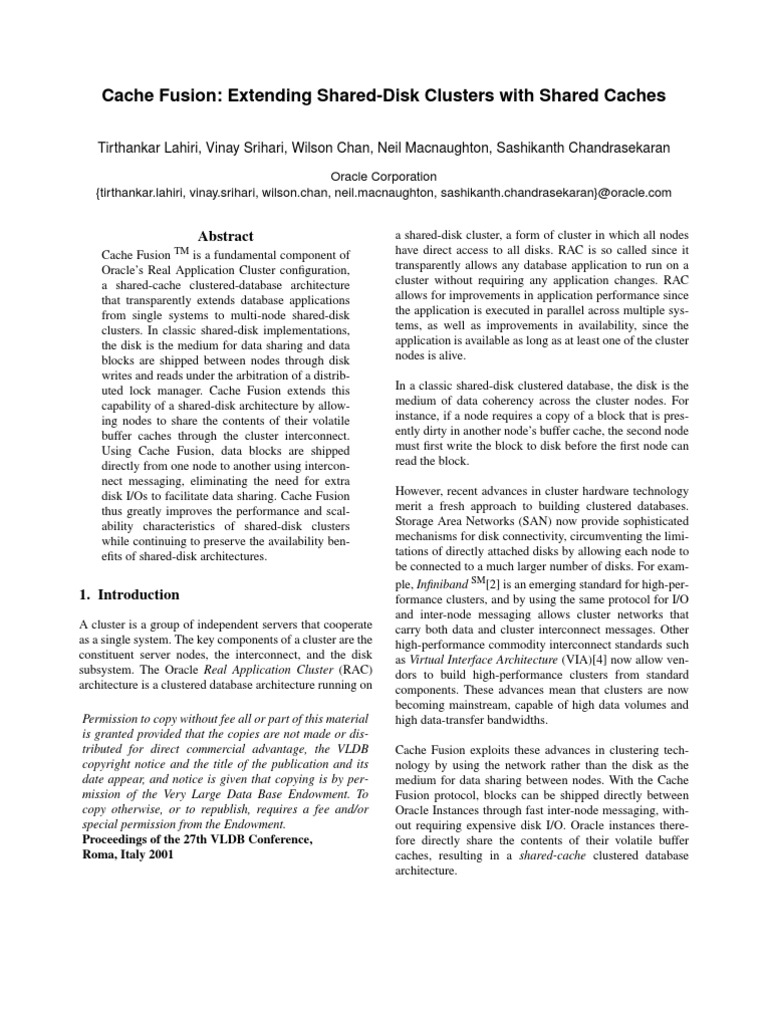 Cache Fusion: Extending Shared-Disk Clusters with Shared Caches

Tirthankar Lahiri, Vinay Srihari, Wilson Chan, Neil Macnaughton, Sashikanth Chandrasekaran

Oracle Corporation
{tirthankar.lahiri, vinay.srihari, wilson.chan, neil.macnaughton, sashikanth.chandrasekaran}@oracle.com

Abstract

Cache Fusion $^{TM}$ is a fundamental component of Oracle's Real Application Cluster configuration, a shared-cache clustered-database architecture that transparently extends database applications from single systems to multi-node shared-disk clusters. In classic shared-disk implementations, the disk is the medium for data sharing and data blocks are shipped between nodes through disk writes and reads under the arbitration of a distributed lock manager. Cache Fusion extends this capability of a shared-disk architecture by allowing nodes to share the contents of their volatile buffer caches through the cluster interconnect. Using Cache Fusion, data blocks are shipped directly from one node to another using interconnect messaging, eliminating the need for extra disk I/Os to facilitate data sharing. Cache Fusion thus greatly improves the performance and scalability characteristics of shared-disk clusters while continuing to preserve the availability benefits of shared-disk architectures.

1. Introduction

A cluster is a group of independent servers that cooperate as a single system. The key components of a cluster are the constituent server nodes, the interconnect, and the disk subsystem. The Oracle Real Application Cluster (RAC) architecture is a clustered database architecture running on

Permission to copy without fee all or part of this material is granted provided that the copies are not made or distributed for direct commercial advantage, the VLDB copyright notice and the title of the publication and its date appear, and notice is given that copying is by permission of the Very Large Data Base Endowment. To copy otherwise, or to republish, requires a fee and/or special permission from the Endowment.
Proceedings of the 27th VLDB Conference,
Roma, Italy 2001

a shared-disk cluster, a form of cluster in which all nodes have direct access to all disks. RAC is so called since it transparently allows any database application to run on a cluster without requiring any application changes. RAC allows for improvements in application performance since the application is executed in parallel across multiple systems, as well as improvements in availability, since the application is available as long as at least one of the cluster nodes is alive.

In a classic shared-disk clustered database, the disk is the medium of data coherency across the cluster nodes. For instance, if a node requires a copy of a block that is presently dirty in another node's buffer cache, the second node must first write the block to disk before the first node can read the block.

However, recent advances in cluster hardware technology merit a fresh approach to building clustered databases. Storage Area Networks (SAN) now provide sophisticated mechanisms for disk connectivity, circumventing the limitations of directly attached disks by allowing each node to be connected to a much larger number of disks. For example, Infiniband $^{SM}$[2] is an emerging standard for high-performance clusters, and by using the same protocol for I/O and inter-node messaging allows cluster networks that carry both data and cluster interconnect messages. Other high-performance commodity interconnect standards such as Virtual Interface Architecture (VIA)[4] now allow vendors to build high-performance clusters from standard components. These advances mean that clusters are now becoming mainstream, capable of high data volumes and high data-transfer bandwidths.

Cache Fusion exploits these advances in clustering technology by using the network rather than the disk as the medium for data sharing between nodes. With the Cache Fusion protocol, blocks can be shipped directly between Oracle Instances through fast inter-node messaging, without requiring expensive disk I/O. Oracle instances therefore directly share the contents of their volatile buffer caches, resulting in a shared-cache clustered database architecture.